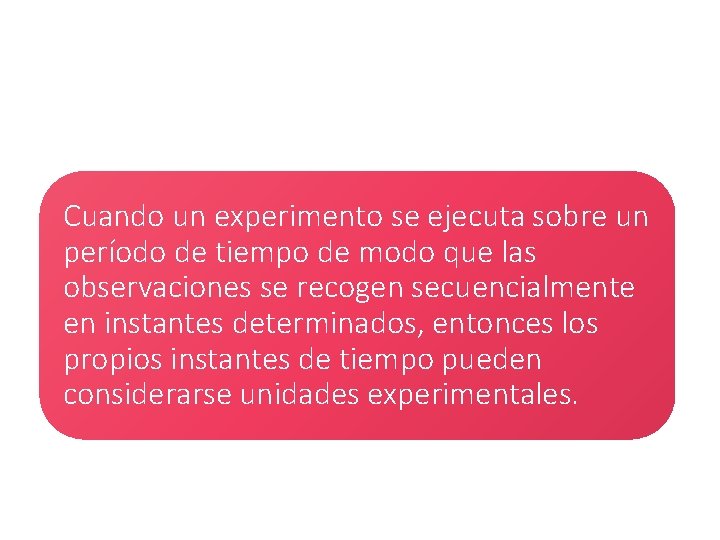 Cuando un experimento se ejecuta sobre un período de tiempo de modo que las observaciones se recogen secuencialmente en instantes determinados, entonces los propios instantes de tiempo pueden considerarse unidades experimentales.